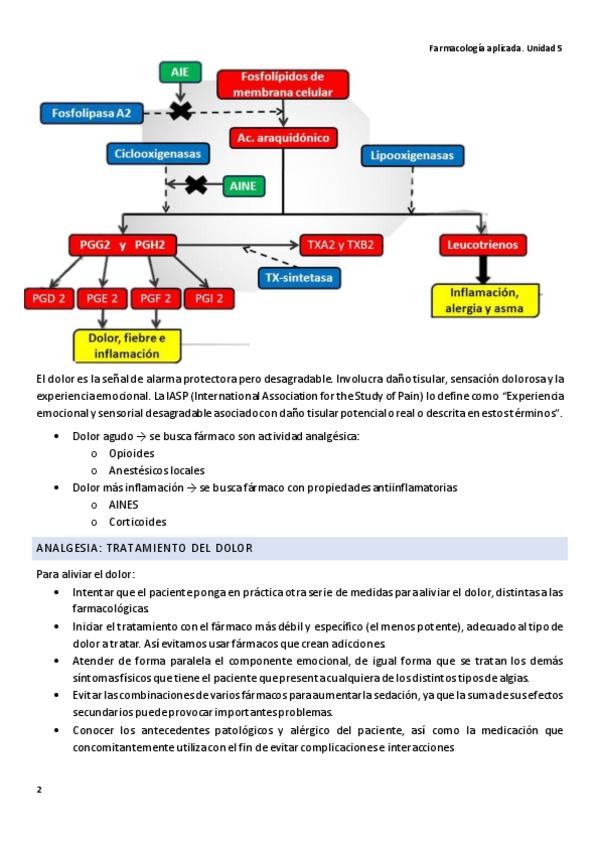 Farmacología aplicada. Unidad 5

AIE

Fosfolípidos de membrana celular

Fosfolipasa A2

Ac. araquidónico

Ciclooxigenasas

Lipooxigenasas

AINE

PGG2 y PGH2

TXA2 y TXB2

Leucotrienos

TX-sintetasa

PGD 2

PGE 2

PGF 2

PGI 2

Inflamación, alergia y asma

Dolor, fiebre e inflamación

El dolor es la señal de alarma protectora pero desagradable. Involucra daño tisular, sensación dolorosa y la experiencia emocional. La IASP (International Association for the Study of Pain) lo define como "Experiencia emocional y sensorial desagradable asociado con daño tisular potencial o real o descrita en estos términos".

• Dolor agudo → se busca fármaco son actividad analgésica:
 o Opioides
 o Anestésicos locales
• Dolor más inflamación → se busca fármaco con propiedades antiinflamatorias
 o AINES
 o Corticoides

ANALGESIA: TRATAMIENTO DEL DOLOR

Para aliviar el dolor:

• Intentar que el paciente ponga en práctica otra serie de medidas para aliviar el dolor, distintas a las farmacológicas
• Iniciar el tratamiento con el fármaco más débil y específico (el menos potente), adecuado al tipo de dolor a tratar. Así evitamos usar fármacos que crean adicciones
• Atender de forma paralela el componente emocional, de igual forma que se tratan los demás síntomas físicos que tiene el paciente que presenta cualquiera de los distintos tipos de algias.
• Evitar las combinaciones de varios fármacos para aumentar la sedación, ya que la suma de sus efectos secundarios puede provocar importantes problemas.
• Conocer los antecedentes patológicos y alérgico del paciente, así como la medicación que concomitantemente utiliza con el fin de evitar complicaciones e interacciones

2